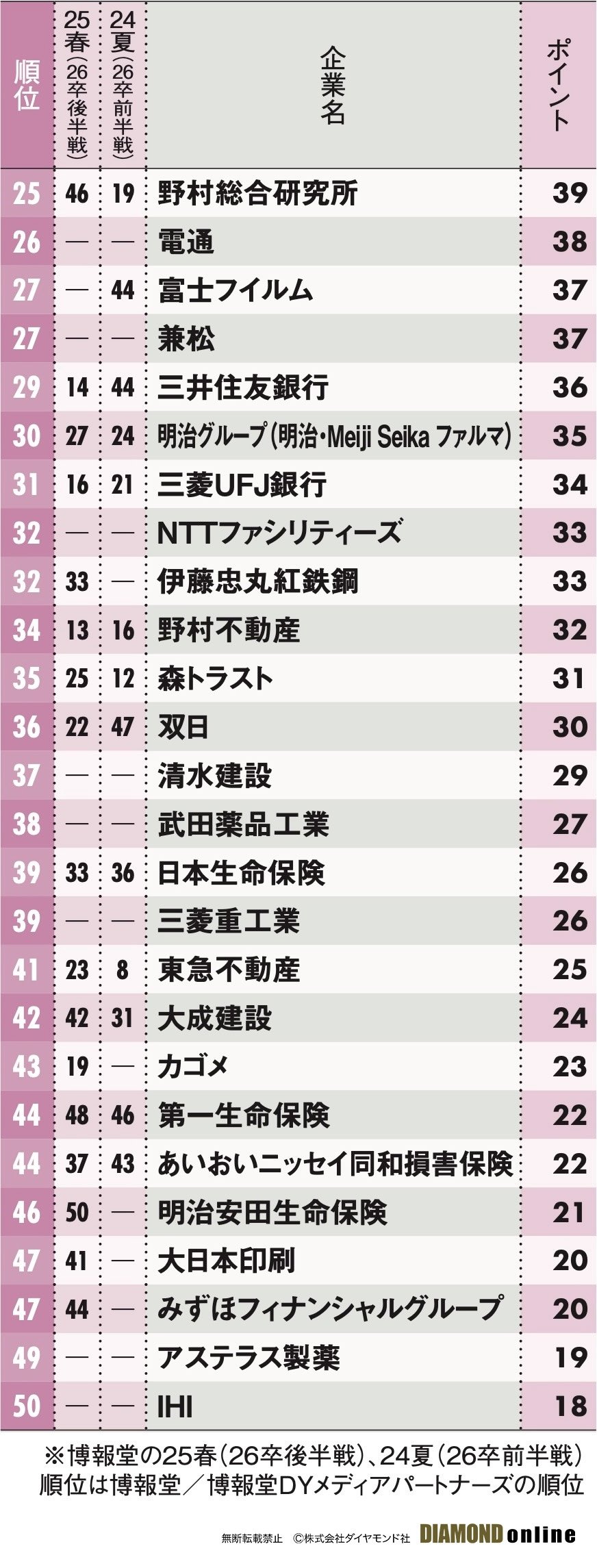 | 順位 | 25春(26卒後半戦) | 24夏(26卒前半戦) | 企業名 | ポイント |
|---|---|---|---|---|
| 25 | 46 | 19 | 野村総合研究所 | 39 |
| 26 | — | — | 電通 | 38 |
| 27 | — | 44 | 富士フイルム | 37 |
| 27 | — | — | 兼松 | 37 |
| 29 | 14 | 44 | 三井住友銀行 | 36 |
| 30 | 27 | 24 | 明治グループ(明治・Meiji Seika ファルマ) | 35 |
| 31 | 16 | 21 | 三菱UFJ銀行 | 34 |
| 32 | — | — | NTTファシリティーズ | 33 |
| 32 | 33 | — | 伊藤忠丸紅鉄鋼 | 33 |
| 34 | 13 | 16 | 野村不動産 | 32 |
| 35 | 25 | 12 | 森トラスト | 31 |
| 36 | 22 | 47 | 双日 | 30 |
| 37 | — | — | 清水建設 | 29 |
| 38 | — | — | 武田薬品工業 | 27 |
| 39 | 33 | 36 | 日本生命保険 | 26 |
| 39 | — | — | 三菱重工業 | 26 |
| 41 | 23 | 8 | 東急不動産 | 25 |
| 42 | 42 | 31 | 大成建設 | 24 |
| 43 | 19 | — | カゴメ | 23 |
| 44 | 48 | 46 | 第一生命保険 | 22 |
| 44 | 37 | 43 | あいおいニッセイ同和損害保険 | 22 |
| 46 | 50 | — | 明治安田生命保険 | 21 |
| 47 | 41 | — | 大日本印刷 | 20 |
| 47 | 44 | — | みずほフィナンシャルグループ | 20 |
| 49 | — | — | アステラス製薬 | 19 |
| 50 | — | — | IHI | 18 |

※博報堂の25春(26卒後半戦)、24夏(26卒前半戦)順位は博報堂/博報堂DYメディアパートナーズの順位

無断転載禁止 ©株式会社ダイヤモンド社 DIAMOND online